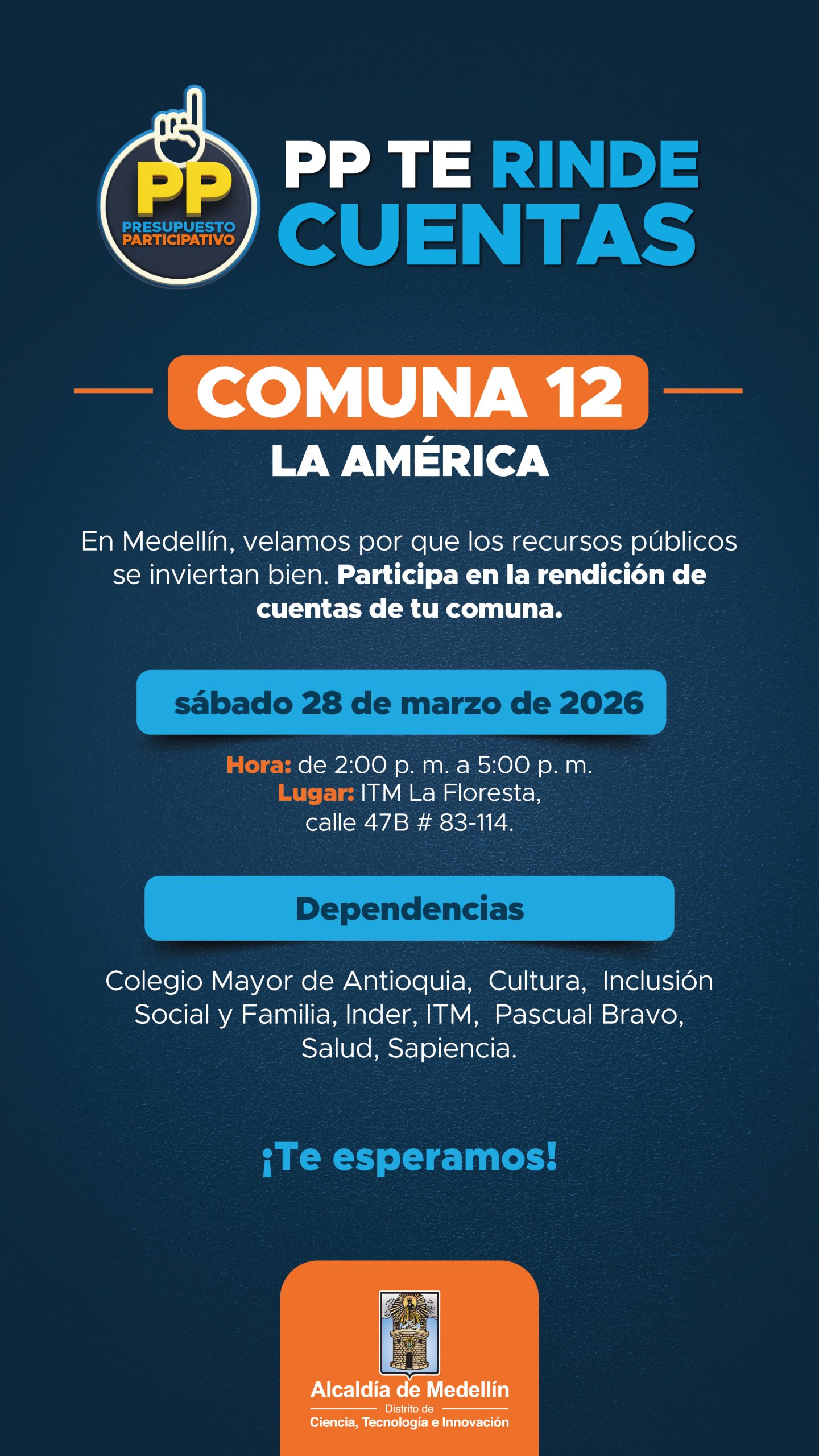 PP
PRESUPUESTO
PARTICIPATIVO

PP TE RINDE
CUENTAS

COMUNA 12
LA AMÉRICA

En Medellín, velamos por que los recursos públicos se inviertan bien. Participa en la rendición de cuentas de tu comuna.

sábado 28 de marzo de 2026

Hora: de 2:00 p. m. a 5:00 p. m.
Lugar: ITM La Floresta,
calle 47B # 83-114.

Dependencias

Colegio Mayor de Antioquia, Cultura, Inclusión Social y Familia, Inder, ITM, Pascual Bravo, Salud, Sapiencia.

¡Te esperamos!

Alcaldía de Medellín
Distrito de
Ciencia, Tecnología e Innovación